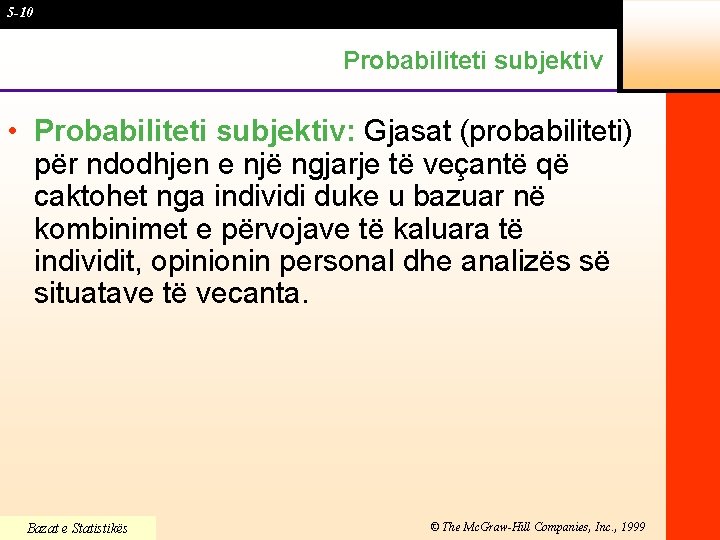 5-10

Probabiliteti subjektiv

• Probabiliteti subjektiv: Gjasat (probabiliteti) për ndodhjen e një ngjarje të veçantë që caktohet nga individi duke u bazuar në kombinimet e përvojave të kaluara të individit, opinionin personal dhe analizës së situatave të vecanta.

Bazat e Statistikës

© The McGraw-Hill Companies, Inc., 1999